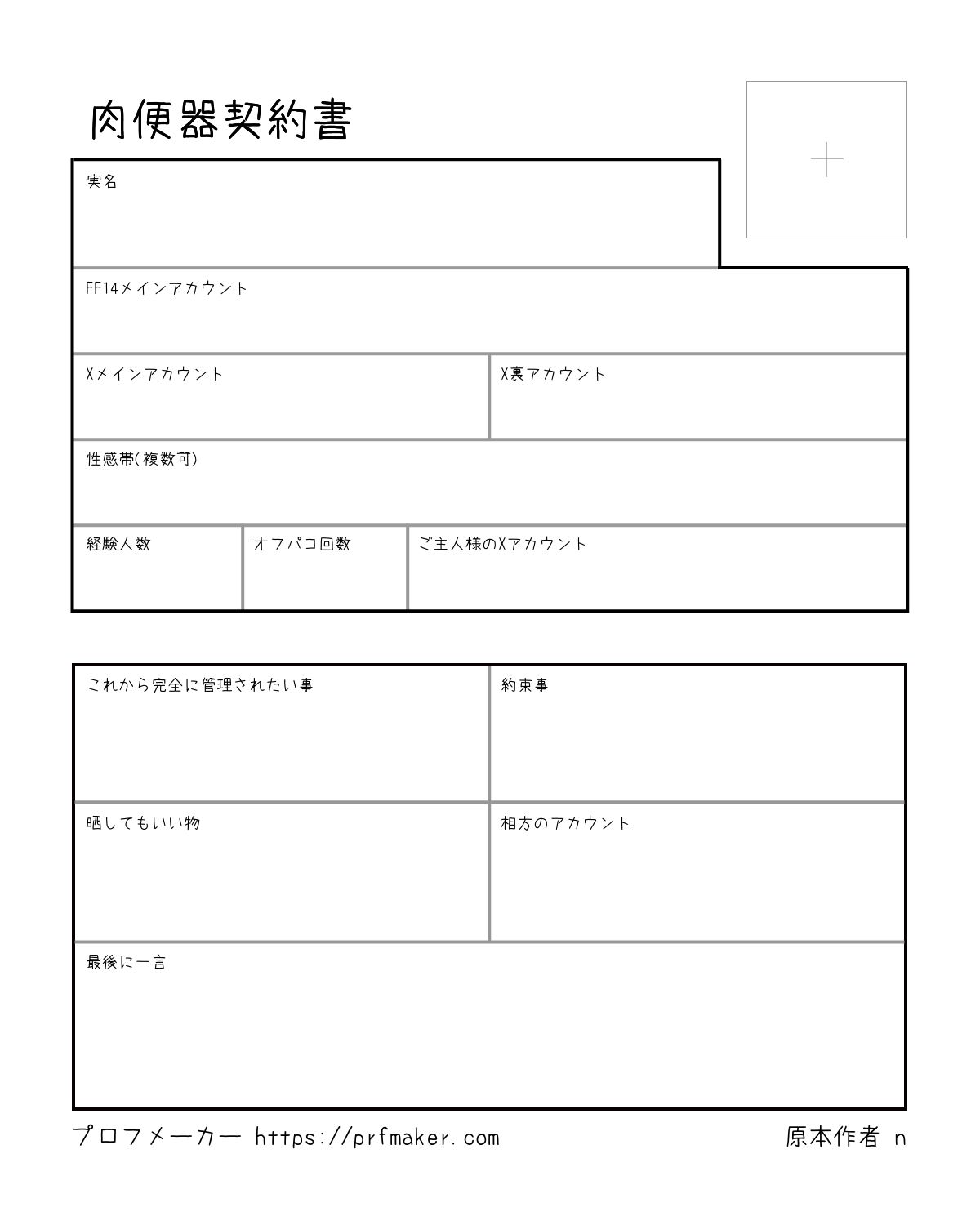 肉便器契約書

実名

FF14メインアカウント

Xメインアカウント

X裏アカウント

性感帯(複数可)

経験人数

オフパコ回数

ご主人様のXアカウント

これから完全に管理されたい事

約束事

晒してもいい物

相方のアカウント

最後に一言

プロフメーカー https://prfmaker.com

原本作者 n